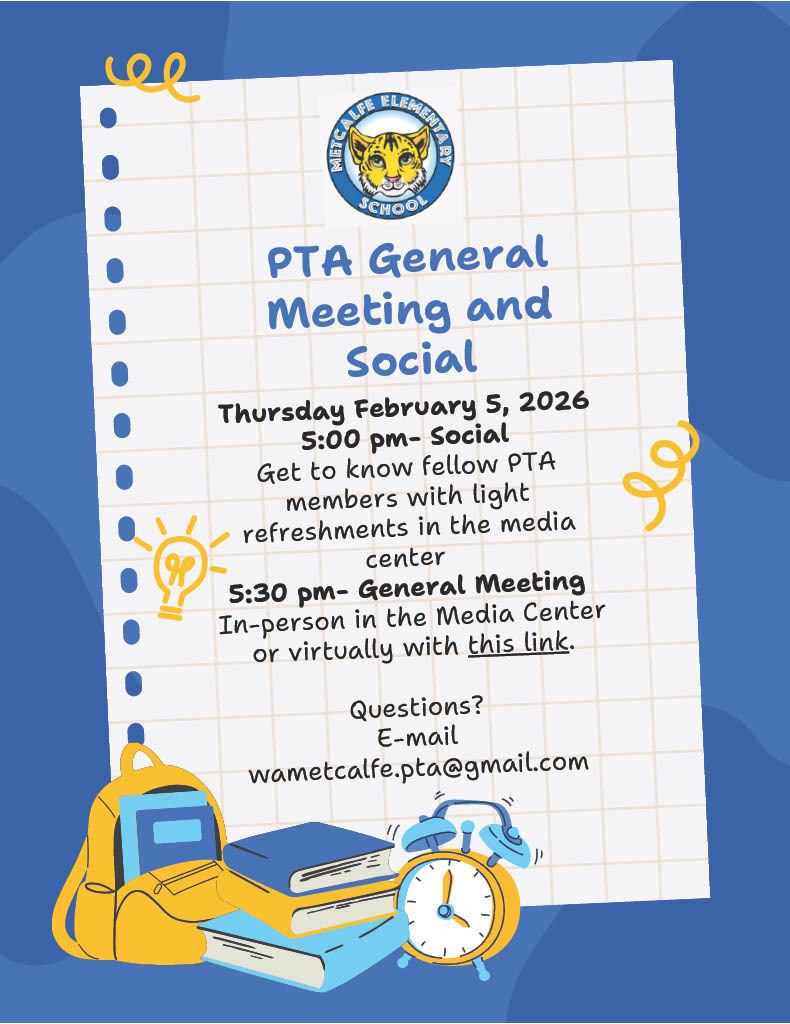 METCALFE ELEMENTARY SCHOOL

PTA General Meeting and Social

Thursday February 5, 2026
5:00 pm- Social
Get to know fellow PTA members with light refreshments in the media center
5:30 pm- General Meeting
In-person in the Media Center or virtually with this link.

Questions?
E-mail
wametcalfe.pta@gmail.com